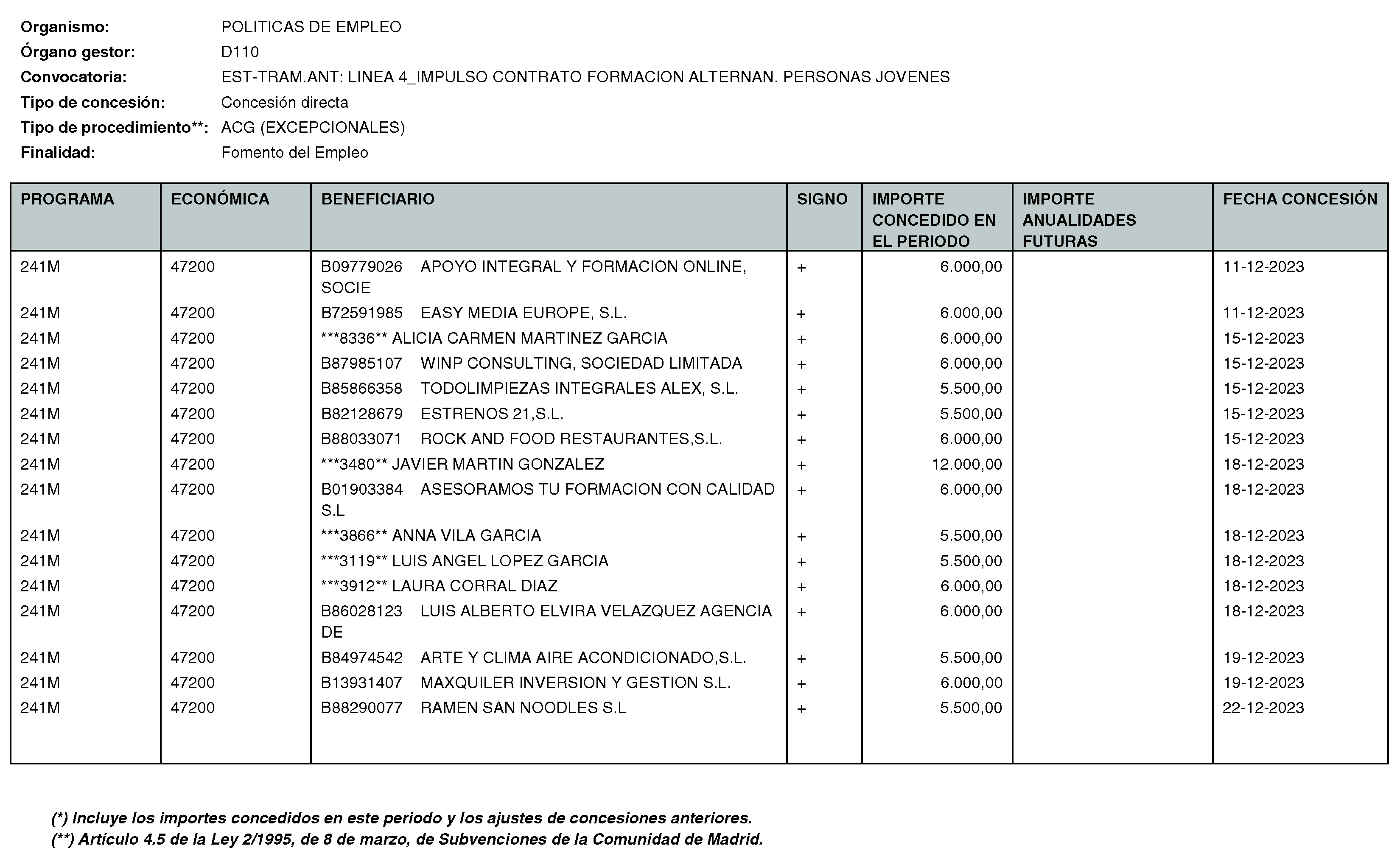 Organismo: POLITICAS DE EMPLEO
Órgano gestor: D110
Convocatoria: EST-TRAM.ANT: LINEA 4_IMPULSO CONTRATO FORMACION ALTERNAN. PERSONAS JOVENES
Tipo de concesión: Concesión directa
Tipo de procedimiento**: ACG (EXCEPCIONALES)
Finalidad: Fomento del Empleo

| PROGRAMA | ECONÓMICA | BENEFICIARIO | SIGNO | IMPORTE CONCEDIDO EN EL PERIODO | IMPORTE ANUALIDADES FUTURAS | FECHA CONCESIÓN |
|---|---|---|---|---|---|---|
| 241M | 47200 | B09779026 APOYO INTEGRAL Y FORMACION ONLINE, SOCIE | + | 6.000,00 | | 11-12-2023 |
| 241M | 47200 | B72591985 EASY MEDIA EUROPE, S.L. | + | 6.000,00 | | 11-12-2023 |
| 241M | 47200 | ***8336** ALICIA CARMEN MARTINEZ GARCIA | + | 6.000,00 | | 15-12-2023 |
| 241M | 47200 | B87985107 WINP CONSULTING, SOCIEDAD LIMITADA | + | 6.000,00 | | 15-12-2023 |
| 241M | 47200 | B85866358 TODOLIMPIEZAS INTEGRALES ALEX, S.L. | + | 5.500,00 | | 15-12-2023 |
| 241M | 47200 | B82128679 ESTRENOS 21,S.L. | + | 5.500,00 | | 15-12-2023 |
| 241M | 47200 | B88033071 ROCK AND FOOD RESTAURANTES,S.L. | + | 6.000,00 | | 15-12-2023 |
| 241M | 47200 | ***3480** JAVIER MARTIN GONZALEZ | + | 12.000,00 | | 18-12-2023 |
| 241M | 47200 | B01903384 ASESORAMOS TU FORMACION CON CALIDAD S.L | + | 6.000,00 | | 18-12-2023 |
| 241M | 47200 | ***3866** ANNA VILA GARCIA | + | 5.500,00 | | 18-12-2023 |
| 241M | 47200 | ***3119** LUIS ANGEL LOPEZ GARCIA | + | 5.500,00 | | 18-12-2023 |
| 241M | 47200 | ***3912** LAURA CORRAL DIAZ | + | 6.000,00 | | 18-12-2023 |
| 241M | 47200 | B86028123 LUIS ALBERTO ELVIRA VELAZQUEZ AGENCIA DE | + | 6.000,00 | | 18-12-2023 |
| 241M | 47200 | B84974542 ARTE Y CLIMA AIRE ACONDICIONADO,S.L. | + | 5.500,00 | | 19-12-2023 |
| 241M | 47200 | B13931407 MAXQUILER INVERSION Y GESTION S.L. | + | 6.000,00 | | 19-12-2023 |
| 241M | 47200 | B88290077 RAMEN SAN NOODLES S.L | + | 5.500,00 | | 22-12-2023 |

(*) Incluye los importes concedidos en este periodo y los ajustes de concesiones anteriores.
(**) Artículo 4.5 de la Ley 2/1995, de 8 de marzo, de Subvenciones de la Comunidad de Madrid.